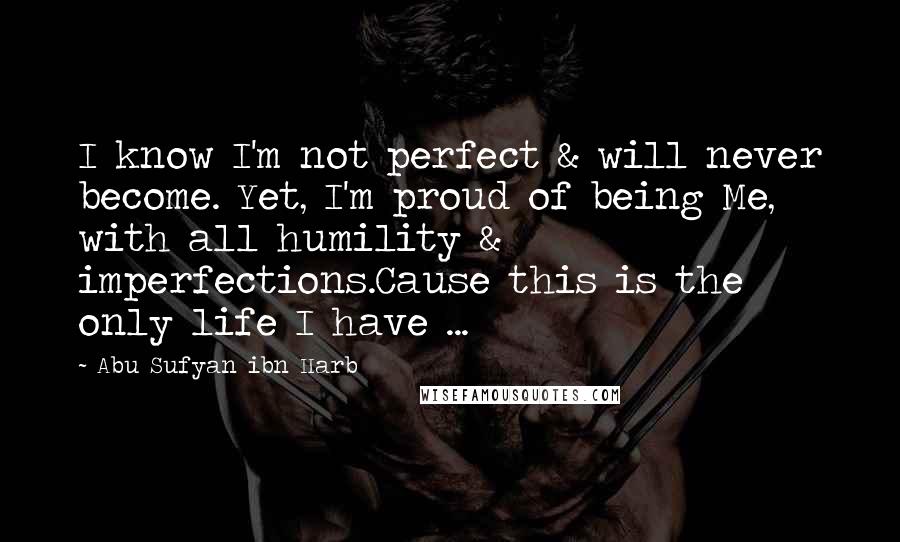 I know I'm not perfect & will never become. Yet, I'm proud of being Me, with all humility & imperfections.Cause this is the only life I have ...

~ Abu Sufyan ibn Harb

WISEFAMOUSQUOTES.COM